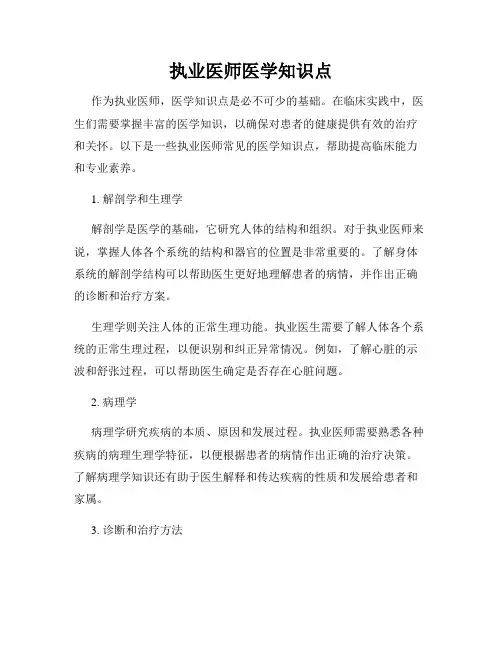 执业医师医学知识点

作为执业医师，医学知识点是必不可少的基础。在临床实践中，医生们需要掌握丰富的医学知识，以确保对患者的健康提供有效的治疗和关怀。以下是一些执业医师常见的医学知识点，帮助提高临床能力和专业素养。

1. 解剖学和生理学

解剖学是医学的基础，它研究人体的结构和组织。对于执业医师来说，掌握人体各个系统的结构和器官的位置是非常重要的。了解身体系统的解剖学结构可以帮助医生更好地理解患者的病情，并作出正确的诊断和治疗方案。

生理学则关注人体的正常生理功能。执业医生需要了解人体各个系统的正常生理过程，以便识别和纠正异常情况。例如，了解心脏的示波和舒张过程，可以帮助医生确定是否存在心脏问题。

2. 病理学

病理学研究疾病的本质、原因和发展过程。执业医师需要熟悉各种疾病的病理生理学特征，以便根据患者的病情作出正确的治疗决策。了解病理学知识还有助于医生解释和传达疾病的性质和发展给患者和家属。

3. 诊断和治疗方法